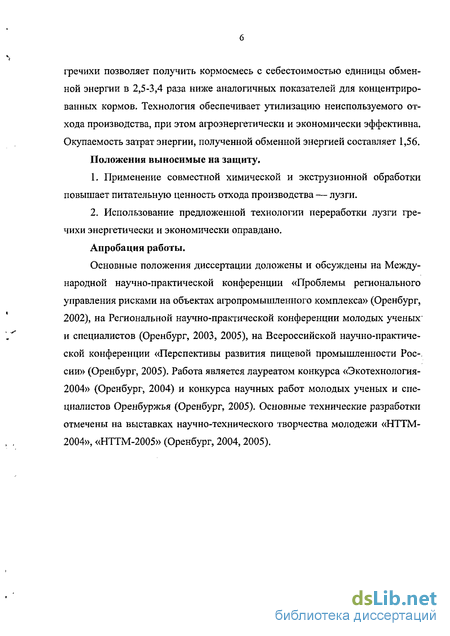 6

гречихи позволяет получить кормосмесь с себестоимостью единицы обменной энергии в 2,5-3,4 раза ниже аналогичных показателей для концентрированных кормов. Технология обеспечивает утилизацию неиспользуемого отхода производства, при этом агроэнергетически и экономически эффективна. Окупаемость затрат энергии, полученной обменной энергией составляет 1,56.

Положения выносимые на защиту.

1. Применение совместной химической и экструзионной обработки повышает питательную ценность отхода производства — лузги.

2. Использование предложенной технологии переработки лузги гречихи энергетически и экономически оправдано.

Апробация работы.

Основные положения диссертации доложены и обсуждены на Международной научно-практической конференции «Проблемы регионального управления рисками на объектах агропромышленного комплекса» (Оренбург, 2002), на Региональной научно-практической конференции молодых ученых и специалистов (Оренбург, 2003, 2005), на Всероссийской научно-практической конференции «Перспективы развития пищевой промышленности России» (Оренбург, 2005). Работа является лауреатом конкурса «Экотехнология-2004» (Оренбург, 2004) и конкурса научных работ молодых ученых и специалистов Оренбуржья (Оренбург, 2005). Основные технические разработки отмечены на выставках научно-технического творчества молодежи «НТТМ-2004», «НТТМ-2005» (Оренбург, 2004, 2005).

dsLib.net
библиотека диссертаций